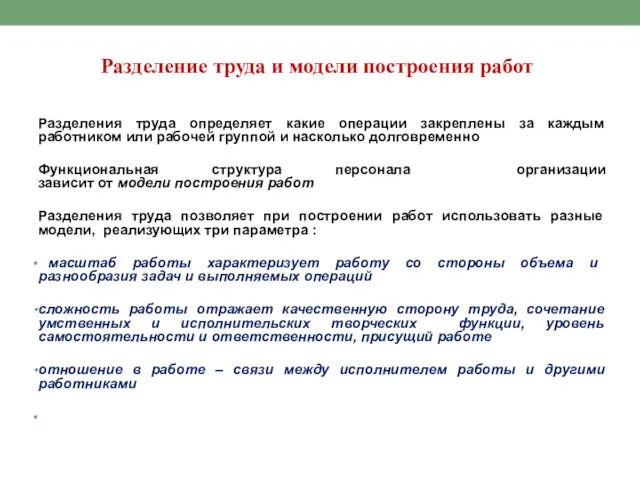 Разделение труда и модели построения работ

Разделения труда определяет какие операции закреплены за каждым работником или рабочей группой и насколько долговременно

Функциональная структура персонала организации зависит от модели построения работ

Разделения труда позволяет при построении работ использовать разные модели, реализующих три параметра :

• масштаб работы характеризует работу со стороны объема и разнообразия задач и выполняемых операций

•сложность работы отражает качественную сторону труда, сочетание умственных и исполнительских творческих функции, уровень самостоятельности и ответственности, присущий работе

•отношение в работе – связи между исполнителем работы и другими работниками

•